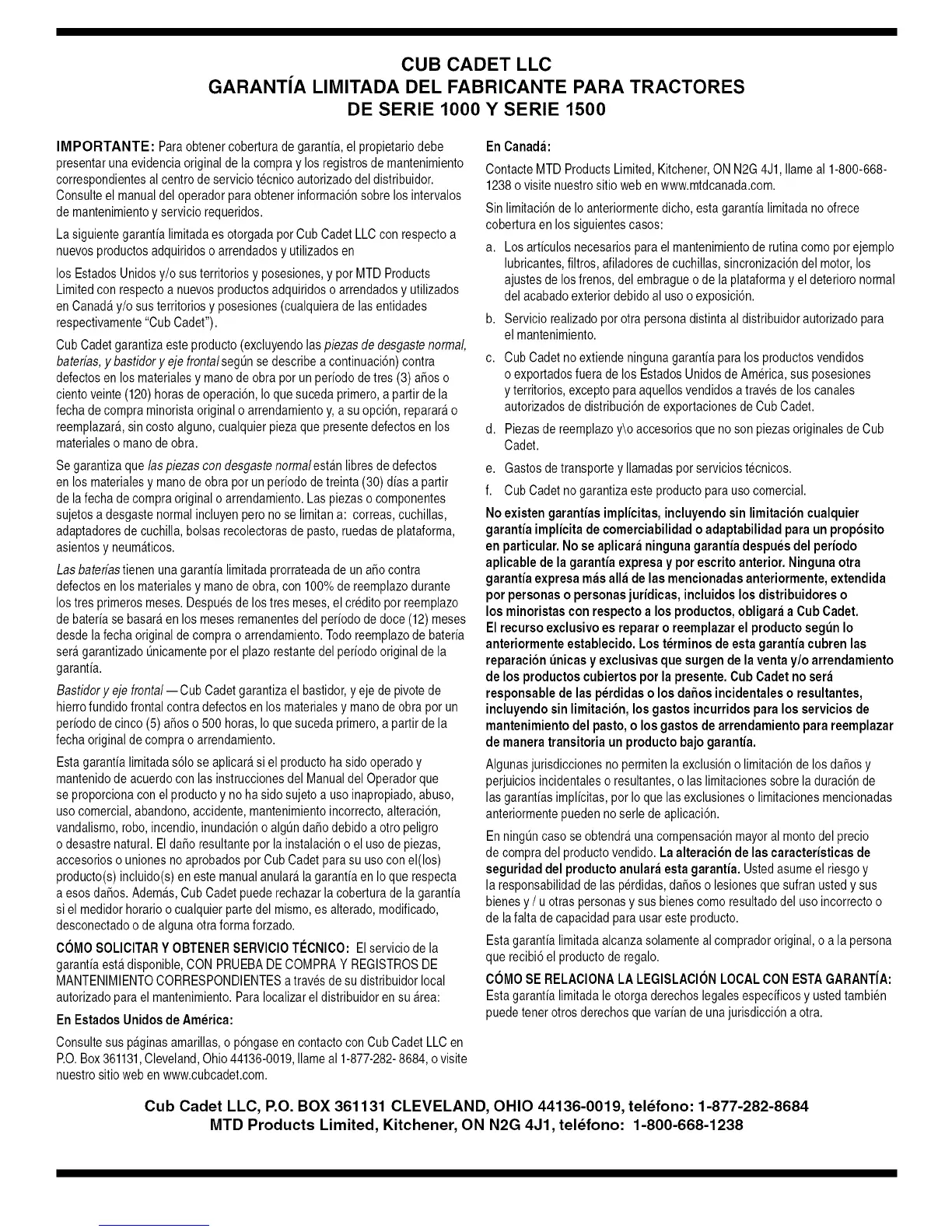 CUB CADET LLC
GARANTÍA LIMITADA DEL FABRICANTE PARA TRACTORES DE SERIE 1000 Y SERIE 1500

IMPORTANTE: Para obtener cobertura de garantía, el propietario debe presentar una evidencia original de la compra y los registros de mantenimiento correspondientes al centro de servicio técnico autorizado del distribuidor. Consulte el manual del operador para obtener información sobre los intervalos de mantenimiento y servicio requeridos.

La siguiente garantía limitada es otorgada por Cub Cadet LLC con respecto a nuevos productos adquiridos o arrendados y utilizados en

los Estados Unidos y/o sus territorios y posesiones, y por MTD Products Limited con respecto a nuevos productos adquiridos o arrendados y utilizados en Canadá y/o sus territorios y posesiones (cualquiera de las entidades respectivamente "Cub Cadet").

Cub Cadet garantiza este producto (excluyendo las piezas de desgaste normal, baterías, y bastidor y eje frontal según se describe a continuación) contra defectos en los materiales y mano de obra por un período de tres (3) años o ciento veinte (120) horas de operación, lo que suceda primero, a partir de la fecha de compra minorista original o arrendamiento y, a su opción, reparará o reemplazará, sin costo alguno, cualquier pieza que presente defectos en los materiales o mano de obra.

Se garantiza que las piezas con desgaste normal están libres de defectos en los materiales y mano de obra por un período de treinta (30) días a partir de la fecha de compra original o arrendamiento. Las piezas o componentes sujetos a desgaste normal incluyen pero no se limitan a: correas, cuchillas, adaptadores de cuchilla, bolsas recolectoras de pasto, ruedas de plataforma, asientos y neumáticos.

Las baterías tienen una garantía limitada prorrateada de un año contra defectos en los materiales y mano de obra, con 100% de reemplazo durante los tres primeros meses. Después de los tres meses, el crédito por reemplazo de batería se basará en los meses remanentes del período de doce (12) meses desde la fecha original de compra o arrendamiento. Todo reemplazo de batería será garantizado únicamente por el plazo restante del período original de la garantía.

Bastidor y eje frontal — Cub Cadet garantiza el bastidor, y eje de pivote de hierro fundido frontal contra defectos en los materiales y mano de obra por un período de cinco (5) años o 500 horas, lo que suceda primero, a partir de la fecha original de compra o arrendamiento.

Esta garantía limitada sólo se aplicará si el producto ha sido operado y mantenido de acuerdo con las instrucciones del Manual del Operador que se proporciona con el producto y no ha sido sujeto a uso inapropiado, abuso, uso comercial, abandono, accidente, mantenimiento incorrecto, alteración, vandalismo, robo, incendio, inundación o algún daño debido a otro peligro o desastre natural. El daño resultante por la instalación o el uso de piezas, accesorios o uniones no aprobados por Cub Cadet para su uso con el(los) producto(s) incluido(s) en este manual anulará la garantía en lo que respecta a esos daños. Además, Cub Cadet puede rechazar la cobertura de la garantía si el medidor horario o cualquier parte del mismo, es alterado, modificado, desconectado o de alguna otra forma forzado.

CÓMO SOLICITAR Y OBTENER SERVICIO TÉCNICO: El servicio de la garantía está disponible, CON PRUEBA DE COMPRA Y REGISTROS DE MANTENIMIENTO CORRESPONDIENTES a través de su distribuidor local autorizado para el mantenimiento. Para localizar el distribuidor en su área:

En Estados Unidos de América:

Consulte sus páginas amarillas, o póngase en contacto con Cub Cadet LLC en P.O. Box 361131, Cleveland, Ohio 44136-0019, llame al 1-877-282- 8684, o visite nuestro sitio web en www.cubcadet.com.

En Canadá:

Contacte MTD Products Limited, Kitchener, ON N2G 4J1, llame al 1-800-668-1238 o visite nuestro sitio web en www.mtdcanada.com.

Sin limitación de lo anteriormente dicho, esta garantía limitada no ofrece cobertura en los siguientes casos:

a. Los artículos necesarios para el mantenimiento de rutina como por ejemplo lubricantes, filtros, afiladores de cuchillas, sincronización del motor, los ajustes de los frenos, del embrague o de la plataforma y el deterioro normal del acabado exterior debido al uso o exposición.
b. Servicio realizado por otra persona distinta al distribuidor autorizado para el mantenimiento.
c. Cub Cadet no extiende ninguna garantía para los productos vendidos o exportados fuera de los Estados Unidos de América, sus posesiones y territorios, excepto para aquellos vendidos a través de los canales autorizados de distribución de exportaciones de Cub Cadet.
d. Piezas de reemplazo y\o accesorios que no son piezas originales de Cub Cadet.
e. Gastos de transporte y llamadas por servicios técnicos.
f. Cub Cadet no garantiza este producto para uso comercial.

No existen garantías implícitas, incluyendo sin limitación cualquier garantía implícita de comerciabilidad o adaptabilidad para un propósito en particular. No se aplicará ninguna garantía después del período aplicable de la garantía expresa y por escrito anterior. Ninguna otra garantía expresa más allá de las mencionadas anteriormente, extendida por personas o personas jurídicas, incluidos los distribuidores o los minoristas con respecto a los productos, obligará a Cub Cadet. El recurso exclusivo es reparar o reemplazar el producto según lo anteriormente establecido. Los términos de esta garantía cubren las reparación únicas y exclusivas que surgen de la venta y/o arrendamiento de los productos cubiertos por la presente. Cub Cadet no será responsable de las pérdidas o los daños incidentales o resultantes, incluyendo sin limitación, los gastos incurridos para los servicios de mantenimiento del pasto, o los gastos de arrendamiento para reemplazar de manera transitoria un producto bajo garantía.

Algunas jurisdicciones no permiten la exclusión o limitación de los daños y perjuicios incidentales o resultantes, o las limitaciones sobre la duración de las garantías implícitas, por lo que las exclusiones o limitaciones mencionadas anteriormente pueden no serle de aplicación.

En ningún caso se obtendrá una compensación mayor al monto del precio de compra del producto vendido. La alteración de las características de seguridad del producto anulará esta garantía. Usted asume el riesgo y la responsabilidad de las pérdidas, daños o lesiones que sufran usted y sus bienes y / u otras personas y sus bienes como resultado del uso incorrecto o de la falta de capacidad para usar este producto.

Esta garantía limitada alcanza solamente al comprador original, o a la persona que recibió el producto de regalo.

CÓMO SE RELACIONA LA LEGISLACIÓN LOCAL CON ESTA GARANTÍA: Esta garantía limitada le otorga derechos legales específicos y usted también puede tener otros derechos que varían de una jurisdicción a otra.

Cub Cadet LLC, P.O. BOX 361131 CLEVELAND, OHIO 44136-0019, teléfono: 1-877-282-8684
MTD Products Limited, Kitchener, ON N2G 4J1, teléfono: 1-800-668-1238